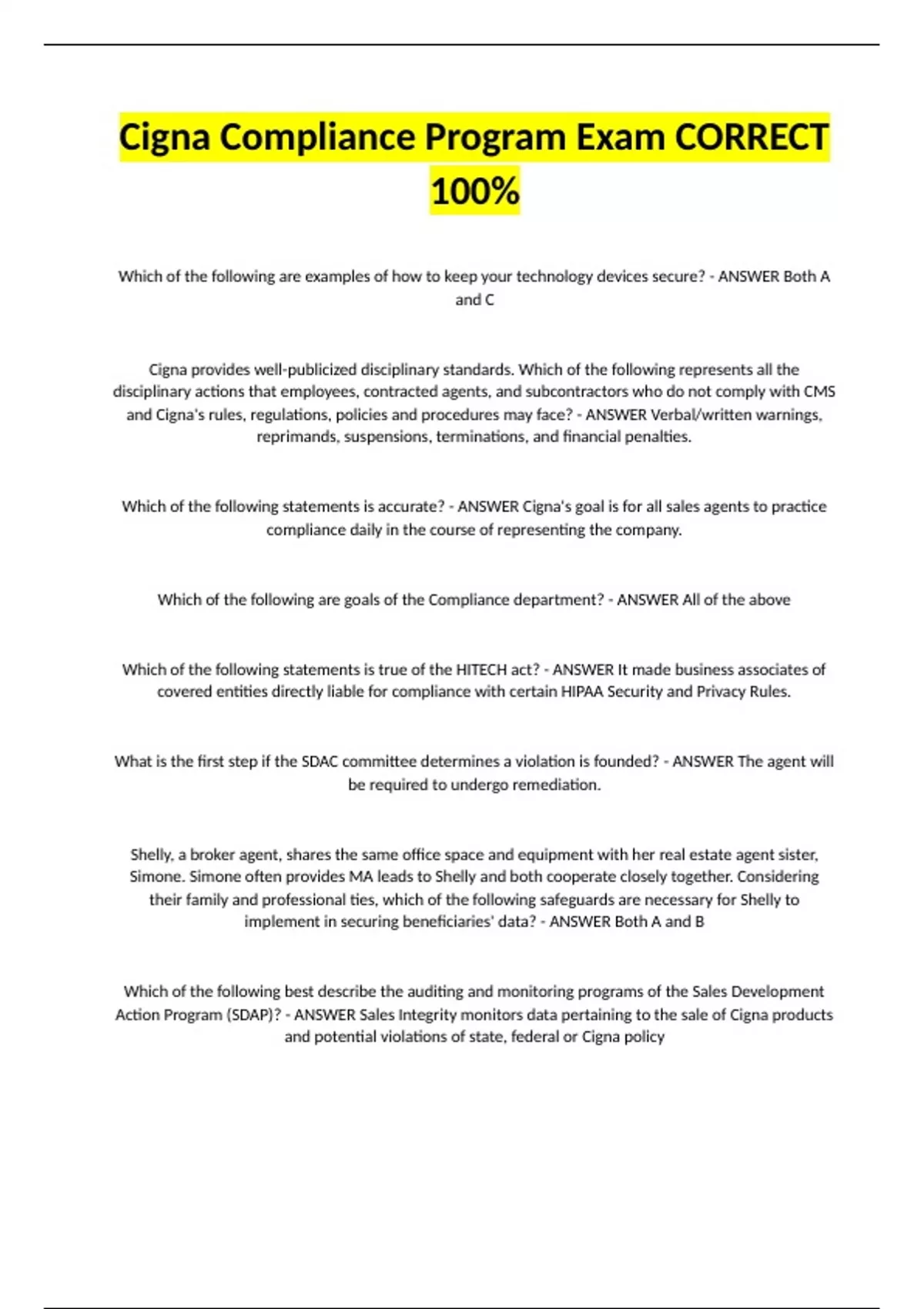 Cigna Compliance Program Exam CORRECT 100%

Which of the following are examples of how to keep your technology devices secure? - ANSWER Both A and C

Cigna provides well-publicized disciplinary standards. Which of the following represents all the disciplinary actions that employees, contracted agents, and subcontractors who do not comply with CMS and Cigna's rules, regulations, policies and procedures may face? - ANSWER Verbal/written warnings, reprimands, suspensions, terminations, and financial penalties.

Which of the following statements is accurate? - ANSWER Cigna's goal is for all sales agents to practice compliance daily in the course of representing the company.

Which of the following are goals of the Compliance department? - ANSWER All of the above

Which of the following statements is true of the HITECH act? - ANSWER It made business associates of covered entities directly liable for compliance with certain HIPAA Security and Privacy Rules.

What is the first step if the SDAC committee determines a violation is founded? - ANSWER The agent will be required to undergo remediation.

Shelly, a broker agent, shares the same office space and equipment with her real estate agent sister, Simone. Simone often provides MA leads to Shelly and both cooperate closely together. Considering their family and professional ties, which of the following safeguards are necessary for Shelly to implement in securing beneficiaries' data? - ANSWER Both A and B

Which of the following best describe the auditing and monitoring programs of the Sales Development Action Program (SDAP)? - ANSWER Sales Integrity monitors data pertaining to the sale of Cigna products and potential violations of state, federal or Cigna policy